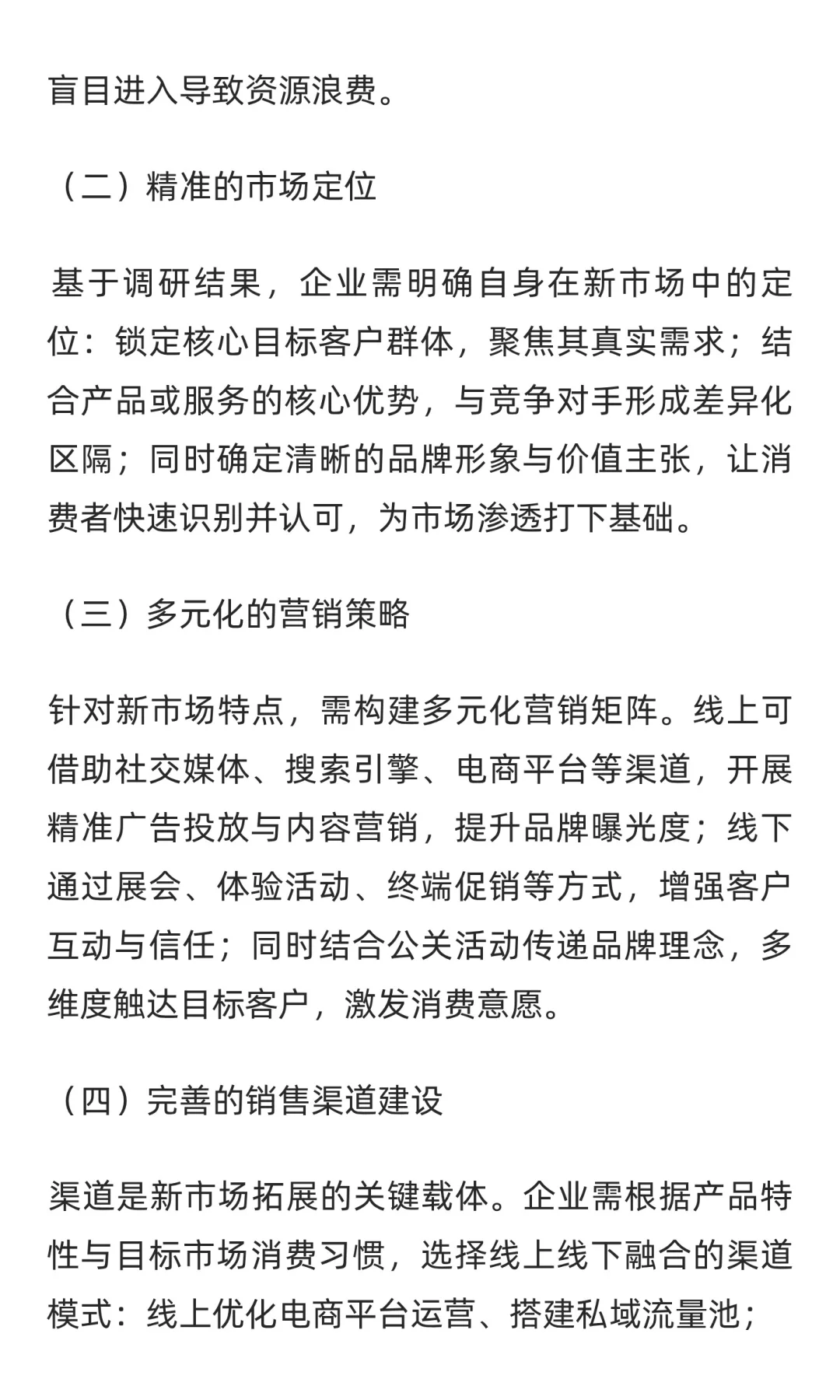 盲目进入导致资源浪费。

（二）精准的市场定位

基于调研结果，企业需明确自身在新市场中的定位：锁定核心目标客户群体，聚焦其真实需求；结合产品或服务的核心优势，与竞争对手形成差异化区隔；同时确定清晰的品牌形象与价值主张，让消费者快速识别并认可，为市场渗透打下基础。

（三）多元化的营销策略

针对新市场特点，需构建多元化营销矩阵。线上可借助社交媒体、搜索引擎、电商平台等渠道，开展精准广告投放与内容营销，提升品牌曝光度；线下通过展会、体验活动、终端促销等方式，增强客户互动与信任；同时结合公关活动传递品牌理念，多维度触达目标客户，激发消费意愿。

（四）完善的销售渠道建设

渠道是新市场拓展的关键载体。企业需根据产品特性与目标市场消费习惯，选择线上线下融合的渠道模式：线上优化电商平台运营、搭建私域流量池；